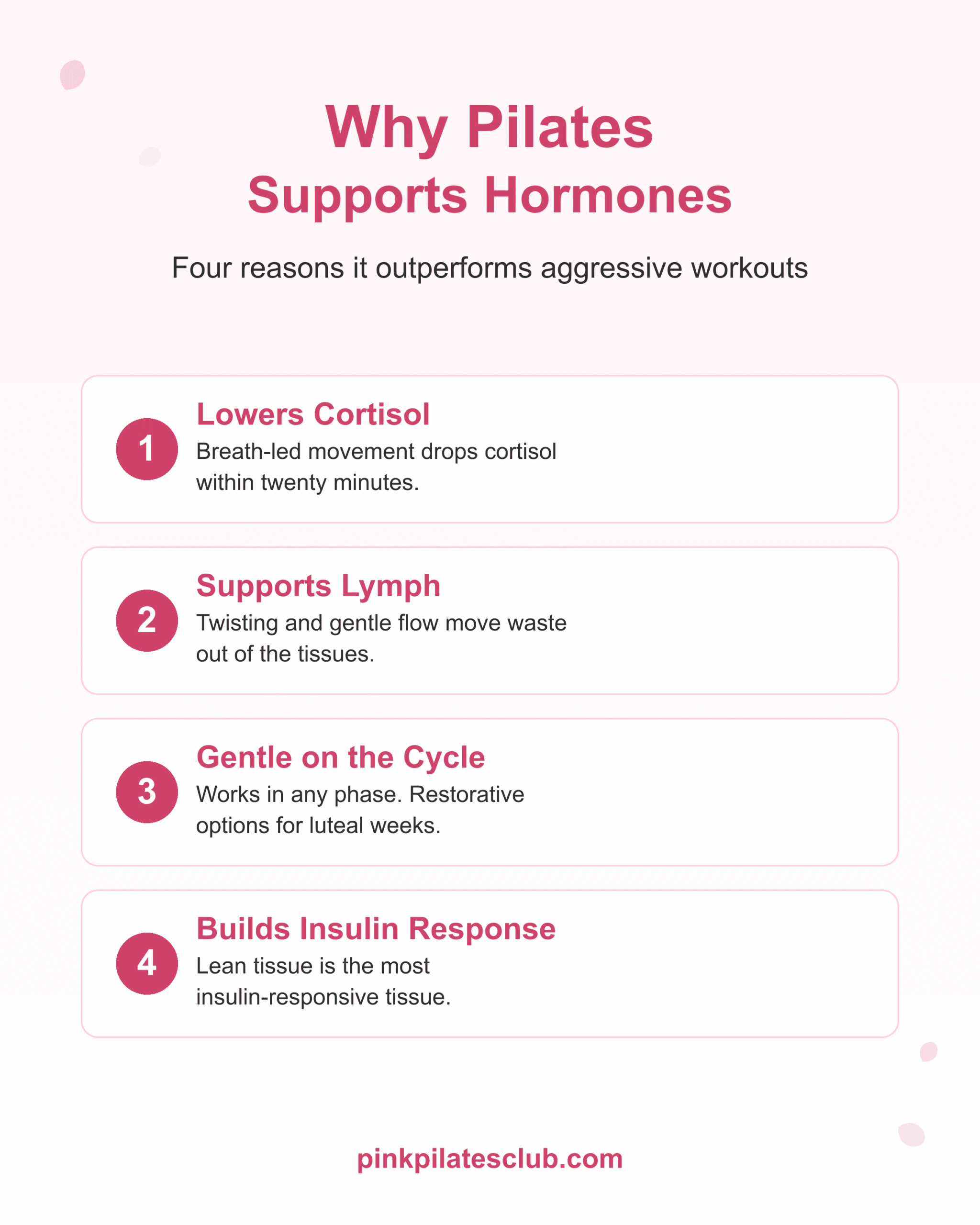 Why Pilates
Supports Hormones

Four reasons it outperforms aggressive workouts

1
Lowers Cortisol
Breath-led movement drops cortisol within twenty minutes.

2
Supports Lymph
Twisting and gentle flow move waste out of the tissues.

3
Gentle on the Cycle
Works in any phase. Restorative options for luteal weeks.

4
Builds Insulin Response
Lean tissue is the most insulin-responsive tissue.

pinkpilatesclub.com